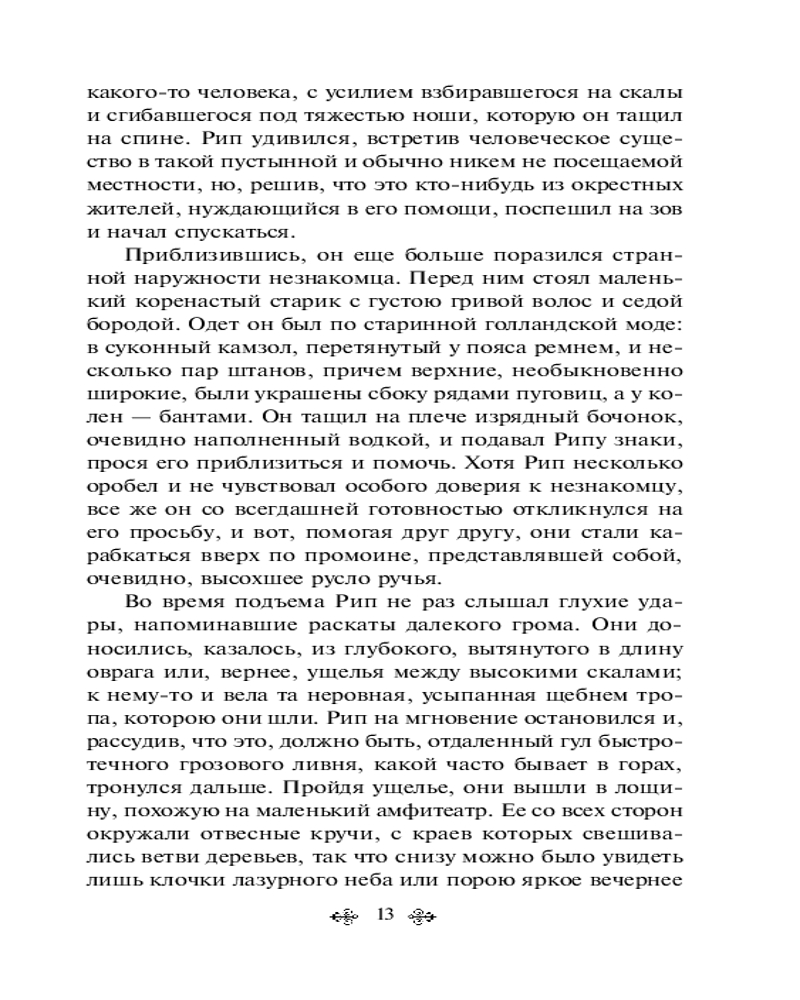 какого-то человека, с усилием взбиравшегося на скалы и сгибавшегося под тяжестью ноши, которую он тащил на спине. Рип удивился, встретив человеческое существо в такой пустынной и обычно никем не посещаемой местности, но, решив, что это кто-нибудь из окрестных жителей, нуждающийся в его помощи, поспешил на зов и начал спускаться.

Приблизившись, он еще больше поразился странной наружности незнакомца. Перед ним стоял маленький коренастый старик с густою гривой волос и седой бородой. Одет он был по старинной голландской моде: в суконный камзол, перетянутый у пояса ремнем, и несколько пар штанов, причем верхние, необыкновенно широкие, были украшены сбоку рядами пуговиц, а у колен — бантами. Он тащил на плече изрядный бочонок, очевидно наполненный водкой, и подавал Рипу знаки, прося его приблизиться и помочь. Хотя Рип несколько оробел и не чувствовал особого доверия к незнакомцу, все же он со всегдашней готовностью откликнулся на его просьбу, и вот, помогая друг другу, они стали карабкаться вверх по промоине, представлявшей собой, очевидно, высохшее русло ручья.

Во время подъема Рип не раз слышал глухие удары, напоминавшие раскаты далекого грома. Они доносились, казалось, из глубокого, вытянутого в длину оврага или, вернее, ущелья между высокими скалами; к нему-то и вела та неровная, усыпанная щебнем тропа, которою они шли. Рип на мгновение остановился и, рассудив, что это, должно быть, отдаленный гул быстротечного грозового ливня, какой часто бывает в горах, тронулся дальше. Пройдя ущелье, они вышли в лощину, похожую на маленький амфитеатр. Ее со всех сторон окружали отвесные кручи, с краев которых свешивались ветви деревьев, так что снизу можно было увидеть лишь клочки лазурного неба или порою яркое вечернее

13